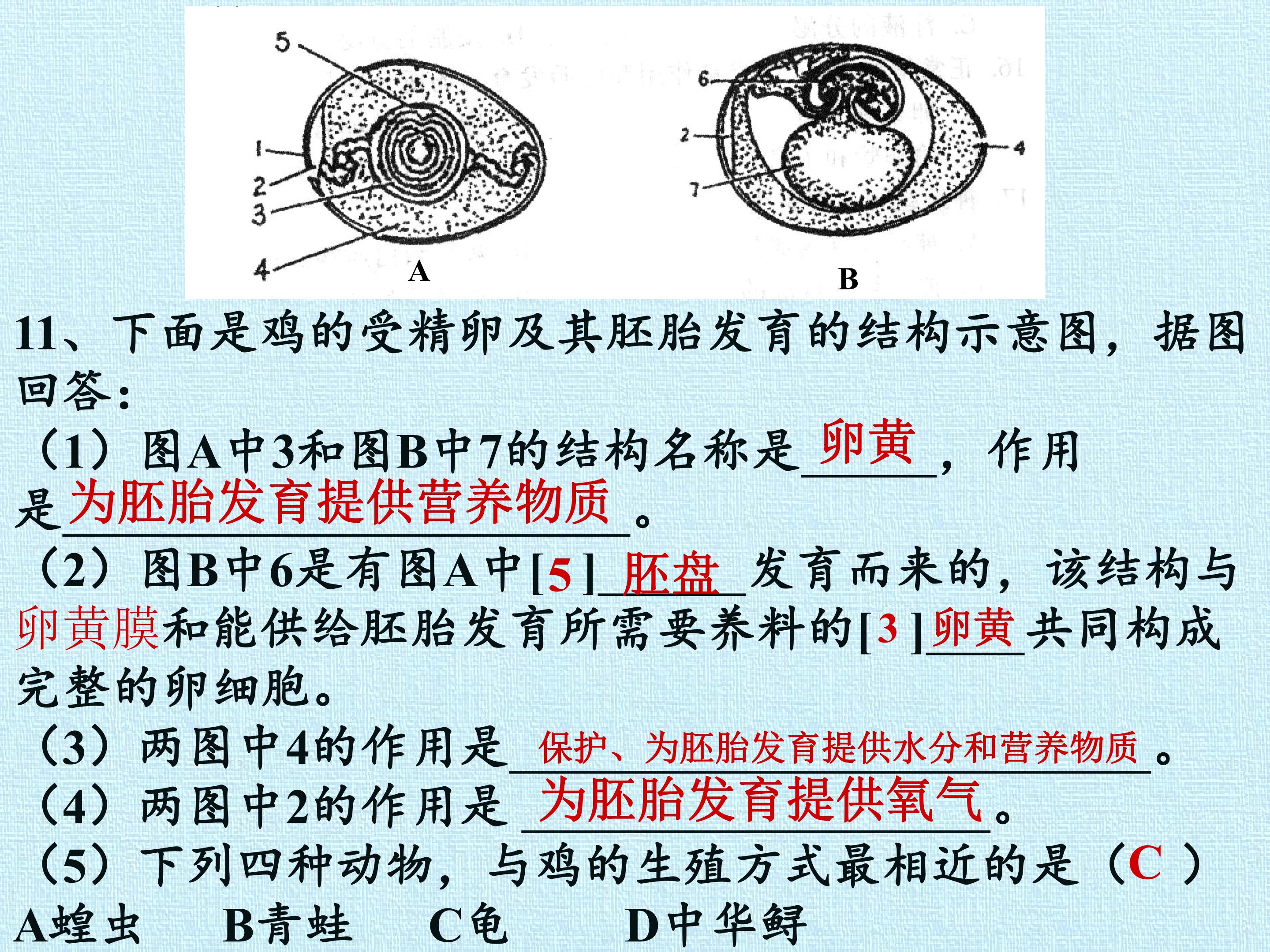 5

1

2

3

4

A

6

2

7

4

B

11、下面是鸡的受精卵及其胚胎发育的结构示意图，据图回答：

（1）图A中3和图B中7的结构名称是卵黄，作用是为胚胎发育提供营养物质。

（2）图B中6是有图A中[5]胚盘发育而来的，该结构与卵黄膜和能供给胚胎发育所需要养料的[3]卵黄共同构成完整的卵细胞。

（3）两图中4的作用是保护、为胚胎发育提供水分和营养物质。

（4）两图中2的作用是为胚胎发育提供氧气。

（5）下列四种动物，与鸡的生殖方式最相近的是（C）

A蝗虫 B青蛙 C龟 D中华鲟